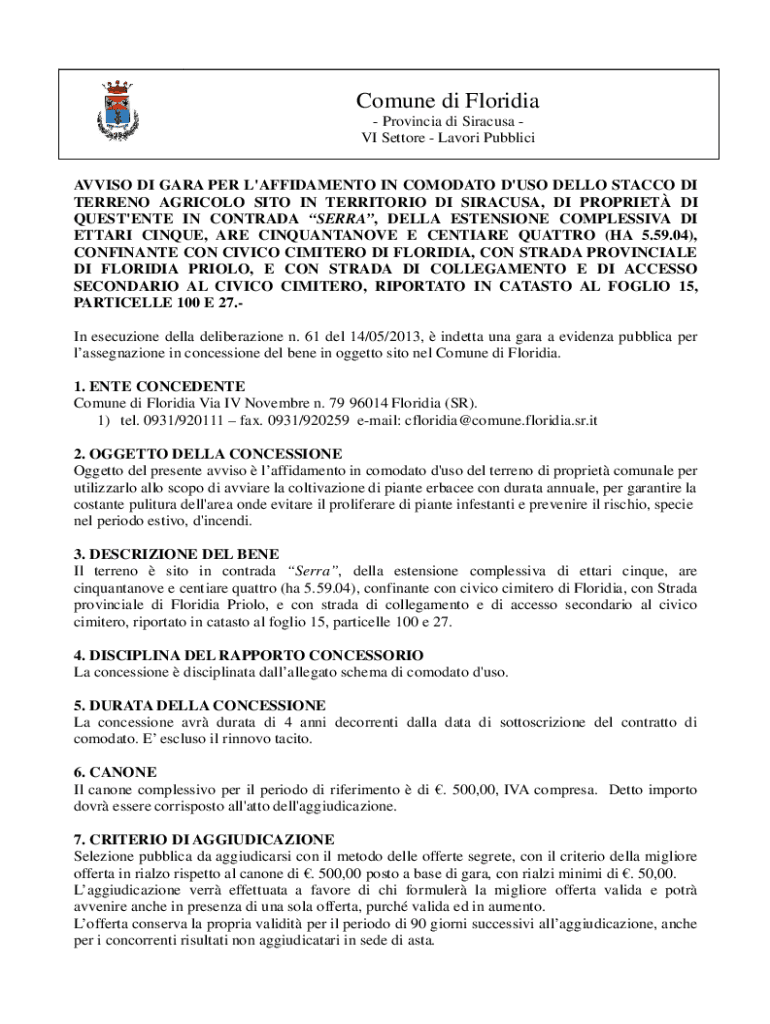 Comune di Floridia
- Provincia di Siracusa -
VI Settore - Lavori Pubblici

AVVISO DI GARA PER L'AFFIDAMENTO IN COMODATO D'USO DELLO STACCO DI TERRENO AGRICOLO SITO IN TERRITORIO DI SIRACUSA, DI PROPRIETÀ DI QUEST'ENTE IN CONTRADA "SERRA", DELLA ESTENSIONE COMPLESSIVA DI ETTARI CINQUE, ARE CINQUANTANOVE E CENTIARE QUATTRO (HA 5.59.04), CONFINANTE CON CIVICO CIMITERO DI FLORIDIA, CON STRADA PROVINCIALE DI FLORIDIA PRIOLO, E CON STRADA DI COLLEGAMENTO E DI ACCESSO SECONDARIO AL CIVICO CIMITERO, RIPORTATO IN CATASTO AL FOGLIO 15, PARTICELLE 100 E 27.-

In esecuzione della deliberazione n. 61 del 14/05/2013, è indetta una gara a evidenza pubblica per l'assegnazione in concessione del bene in oggetto sito nel Comune di Floridia.

1. ENTE CONCEDENTE
Comune di Floridia Via IV Novembre n. 79 96014 Floridia (SR).
1) tel. 0931/920111 – fax. 0931/920259 e-mail: cfloridia@comune.floridia.sr.it

2. OGGETTO DELLA CONCESSIONE
Oggetto del presente avviso è l'affidamento in comodato d'uso del terreno di proprietà comunale per utilizzarlo allo scopo di avviare la coltivazione di piante erbacee con durata annuale, per garantire la costante pulitura dell'area onde evitare il proliferare di piante infestanti e prevenire il rischio, specie nel periodo estivo, d'incendi.

3. DESCRIZIONE DEL BENE
Il terreno è sito in contrada "Serra", della estensione complessiva di ettari cinque, are cinquantanove e centiare quattro (ha 5.59.04), confinante con civico cimitero di Floridia, con Strada provinciale di Floridia Priolo, e con strada di collegamento e di accesso secondario al civico cimitero, riportato in catasto al foglio 15, particelle 100 e 27.

4. DISCIPLINA DEL RAPPORTO CONCESSORIO
La concessione è disciplinata dall'allegato schema di comodato d'uso.

5. DURATA DELLA CONCESSIONE
La concessione avrà durata di 4 anni decorrenti dalla data di sottoscrizione del contratto di comodato. E' escluso il rinnovo tacito.

6. CANONE
Il canone complessivo per il periodo di riferimento è di €. 500,00, IVA compresa. Detto importo dovrà essere corrisposto all'atto dell'aggiudicazione.

7. CRITERIO DI AGGIUDICAZIONE
Selezione pubblica da aggiudicarsi con il metodo delle offerte segrete, con il criterio della migliore offerta in rialzo rispetto al canone di €. 500,00 posto a base di gara, con rialzi minimi di €. 50,00.
L'aggiudicazione verrà effettuata a favore di chi formulerà la migliore offerta valida e potrà avvenire anche in presenza di una sola offerta, purché valida ed in aumento.
L'offerta conserva la propria validità per il periodo di 90 giorni successivi all'aggiudicazione, anche per i concorrenti risultati non aggiudicatari in sede di asta.